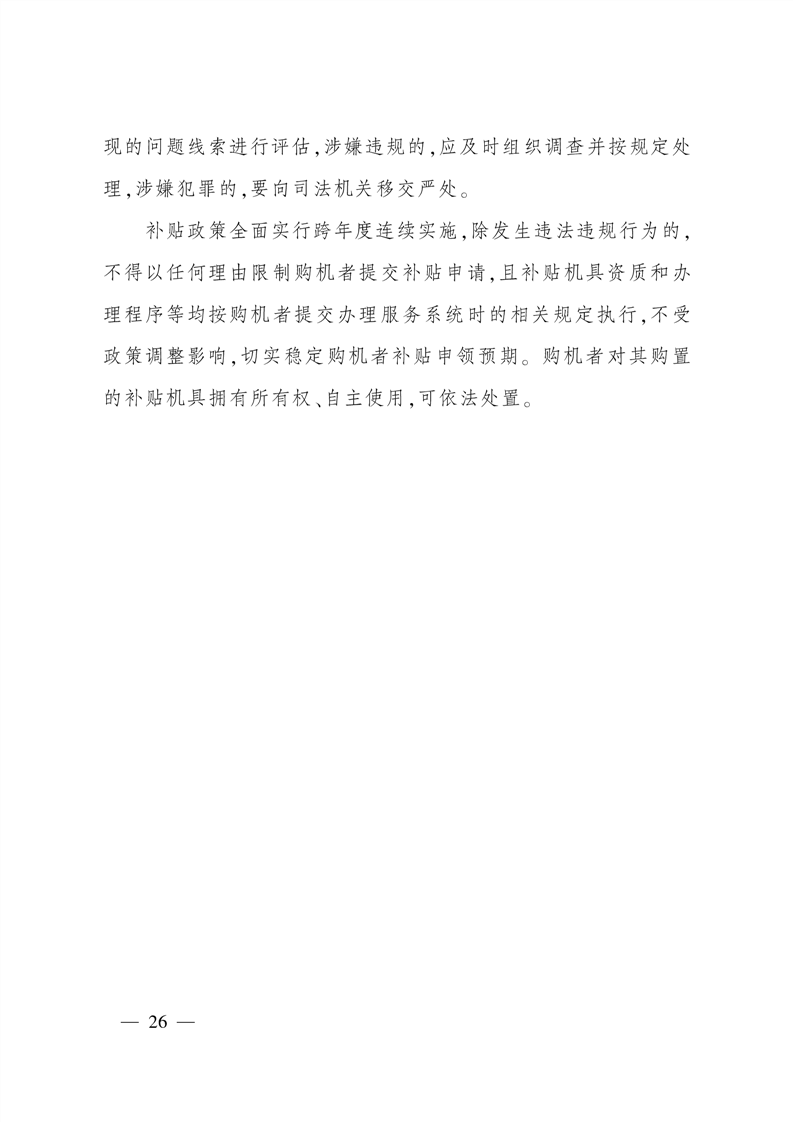 现的问题线索进行评估,涉嫌违规的,应及时组织调查并按规定处理,涉嫌犯罪的,要向司法机关移交严处。

补贴政策全面实行跨年度连续实施,除发生违法违规行为的,不得以任何理由限制购机者提交补贴申请,且补贴机具资质和办理程序等均按购机者提交办理服务系统时的相关规定执行,不受政策调整影响,切实稳定购机者补贴申领预期。购机者对其购置的补贴机具拥有所有权、自主使用,可依法处置。

— 26 —